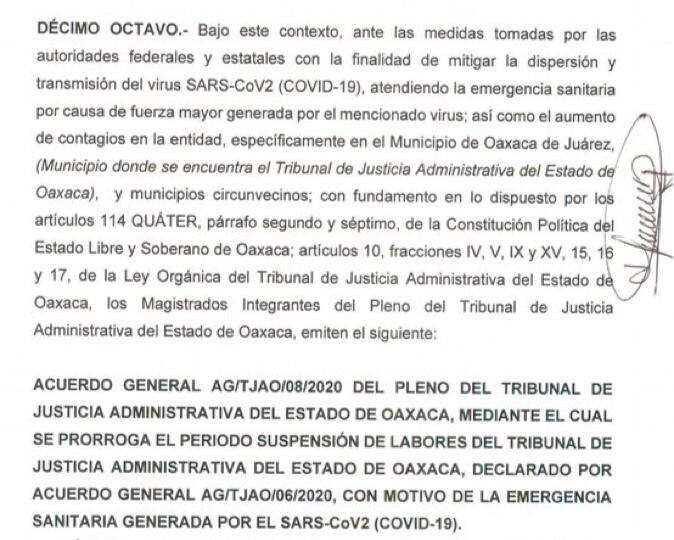 DÉCIMO OCTAVO.- Bajo este contexto, ante las medidas tomadas por las autoridades federales y estatales con la finalidad de mitigar la dispersión y transmisión del virus SARS-CoV2 (COVID-19), atendiendo la emergencia sanitaria por causa de fuerza mayor generada por el mencionado virus; así como el aumento de contagios en la entidad, específicamente en el Municipio de Oaxaca de Juárez, (Municipio donde se encuentra el Tribunal de Justicia Administrativa del Estado de Oaxaca), y municipios circunvecinos; con fundamento en lo dispuesto por los artículos 114 QUÁTER, párrafo segundo y séptimo, de la Constitución Política del Estado Libre y Soberano de Oaxaca; artículos 10, fracciones IV, V, IX y XV, 15, 16 y 17, de la Ley Orgánica del Tribunal de Justicia Administrativa del Estado de Oaxaca, los Magistrados Integrantes del Pleno del Tribunal de Justicia Administrativa del Estado de Oaxaca, emiten el siguiente:

ACUERDO GENERAL AG/TJAO/08/2020 DEL PLENO DEL TRIBUNAL DE JUSTICIA ADMINISTRATIVA DEL ESTADO DE OAXACA, MEDIANTE EL CUAL SE PRORROGA EL PERIODO SUSPENSIÓN DE LABORES DEL TRIBUNAL DE JUSTICIA ADMINISTRATIVA DEL ESTADO DE OAXACA, DECLARADO POR ACUERDO GENERAL AG/TJAO/06/2020, CON MOTIVO DE LA EMERGENCIA SANITARIA GENERADA POR EL SARS-CoV2 (COVID-19).